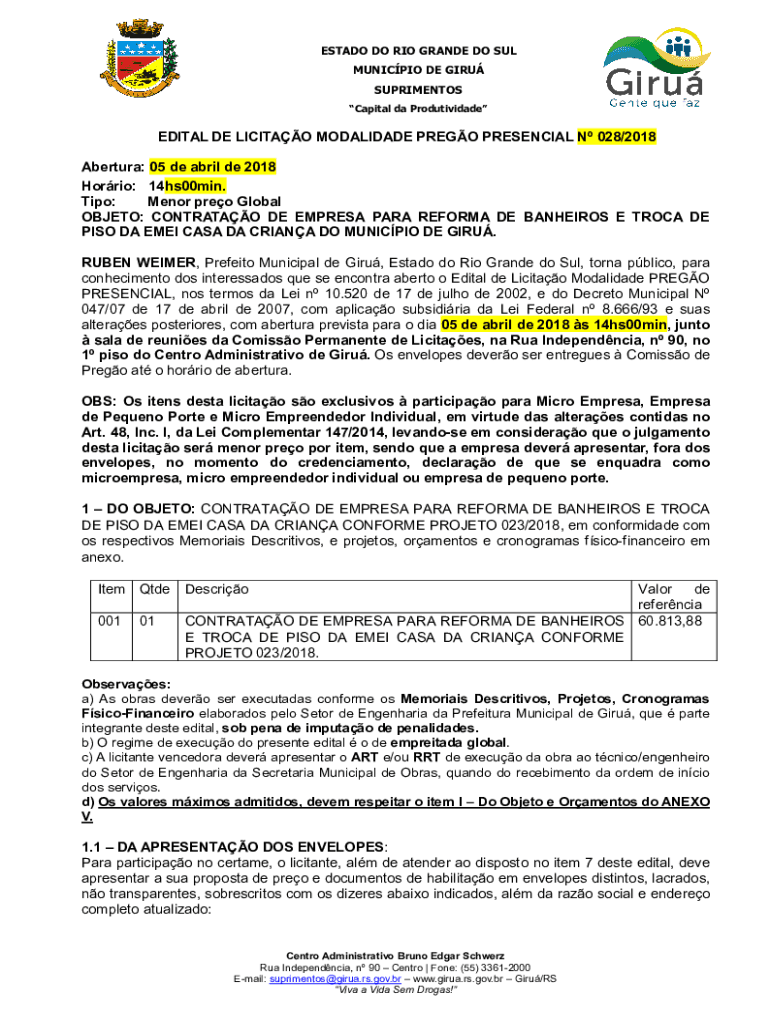 ESTADO DO RIO GRANDE DO SUL
MUNICÍPIO DE GIRUÁ
SUPRIMENTOS
"Capital da Produtividade"

Giruá
Gente que faz

EDITAL DE LICITAÇÃO MODALIDADE PREGÃO PRESENCIAL Nº 028/2018

Abertura: 05 de abril de 2018
Horário: 14hs00min.
Tipo: Menor preço Global
OBJETO: CONTRATAÇÃO DE EMPRESA PARA REFORMA DE BANHEIROS E TROCA DE PISO DA EMEI CASA DA CRIANÇA DO MUNICÍPIO DE GIRUÁ.

RUBEN WEIMER, Prefeito Municipal de Giruá, Estado do Rio Grande do Sul, torna público, para conhecimento dos interessados que se encontra aberto o Edital de Licitação Modalidade PREGÃO PRESENCIAL, nos termos da Lei nº 10.520 de 17 de julho de 2002, e do Decreto Municipal Nº 047/07 de 17 de abril de 2007, com aplicação subsidiária da Lei Federal nº 8.666/93 e suas alterações posteriores, com abertura prevista para o dia 05 de abril de 2018 às 14hs00min, junto à sala de reuniões da Comissão Permanente de Licitações, na Rua Independência, nº 90, no 1º piso do Centro Administrativo de Giruá. Os envelopes deverão ser entregues à Comissão de Pregão até o horário de abertura.

OBS: Os itens desta licitação são exclusivos à participação para Micro Empresa, Empresa de Pequeno Porte e Micro Empreendedor Individual, em virtude das alterações contidas no Art. 48, Inc. I, da Lei Complementar 147/2014, levando-se em consideração que o julgamento desta licitação será menor preço por item, sendo que a empresa deverá apresentar, fora dos envelopes, no momento do credenciamento, declaração de que se enquadra como microempresa, micro empreendedor individual ou empresa de pequeno porte.

1 – DO OBJETO: CONTRATAÇÃO DE EMPRESA PARA REFORMA DE BANHEIROS E TROCA DE PISO DA EMEI CASA DA CRIANÇA CONFORME PROJETO 023/2018, em conformidade com os respectivos Memoriais Descritivos, e projetos, orçamentos e cronogramas físico-financeiro em anexo.

| Item | Qtde | Descrição | Valor de referência |
|---|---|---|---|
| 001 | 01 | CONTRATAÇÃO DE EMPRESA PARA REFORMA DE BANHEIROS E TROCA DE PISO DA EMEI CASA DA CRIANÇA CONFORME PROJETO 023/2018. | 60.813,88 |

Observações:
a) As obras deverão ser executadas conforme os Memoriais Descritivos, Projetos, Cronogramas Físico-Financeiro elaborados pelo Setor de Engenharia da Prefeitura Municipal de Giruá, que é parte integrante deste edital, sob pena de imputação de penalidades.
b) O regime de execução do presente edital é o de empreitada global.
c) A licitante vencedora deverá apresentar o ART e/ou RRT de execução da obra ao técnico/engenheiro do Setor de Engenharia da Secretaria Municipal de Obras, quando do recebimento da ordem de início dos serviços.
d) Os valores máximos admitidos, devem respeitar o item I – Do Objeto e Orçamentos do ANEXO V.

1.1 – DA APRESENTAÇÃO DOS ENVELOPES:
Para participação no certame, o licitante, além de atender ao disposto no item 7 deste edital, deve apresentar a sua proposta de preço e documentos de habilitação em envelopes distintos, lacrados, não transparentes, sobrescritos com os dizeres abaixo indicados, além da razão social e endereço completo atualizado:

Centro Administrativo Bruno Edgar Schwerz
Rua Independência, nº 90 – Centro | Fone: (55) 3361-2000
E-mail: suprimentos@girua.rs.gov.br – www.girua.rs.gov.br – Giruá/RS
"Viva a Vida Sem Drogas!"